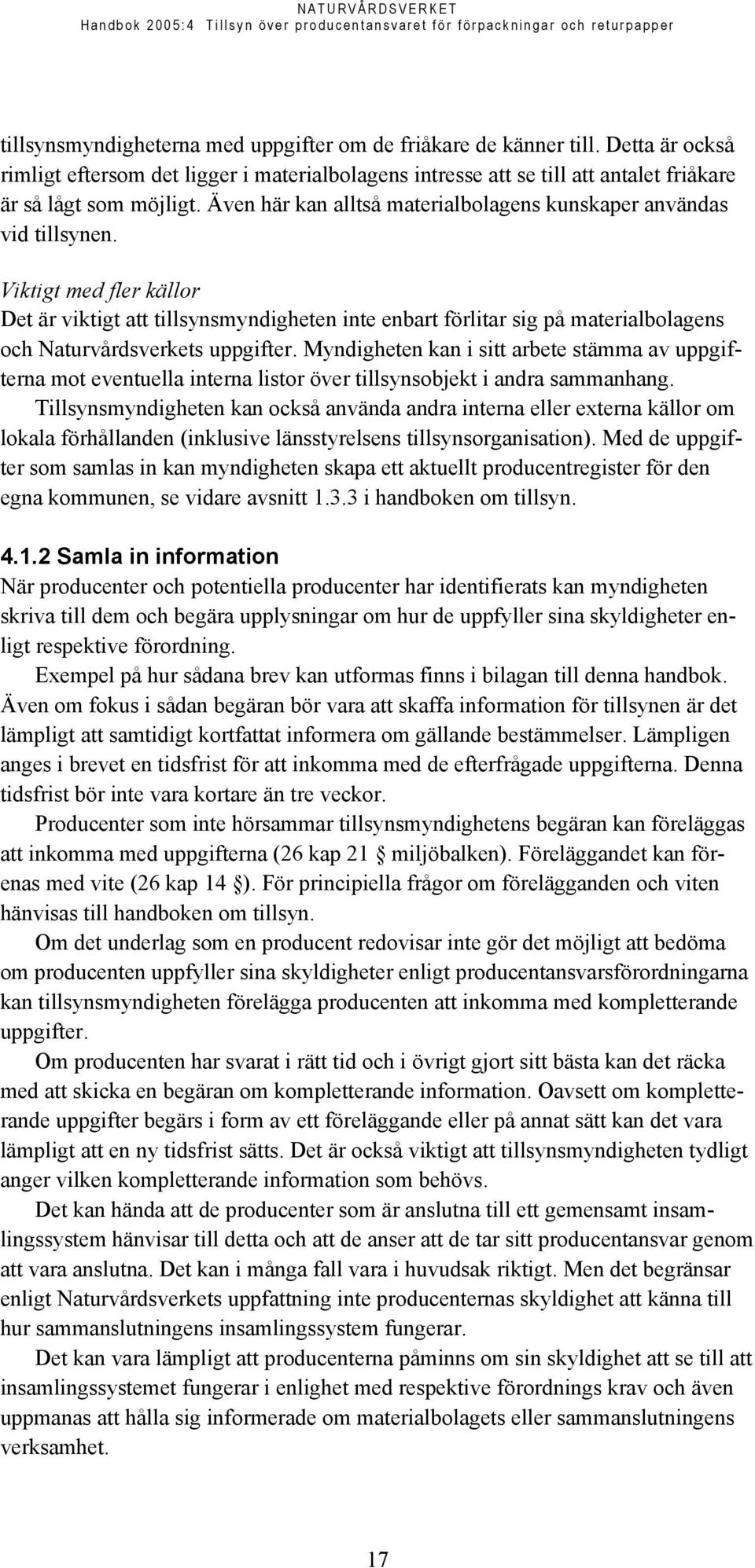 NATURVÅRDSVERKET
Handbok 2005:4 Tillsyn över producentansvaret för förpackningar och returpapper

tillsynsmyndigheterna med uppgifter om de friåkare de känner till. Detta är också rimligt eftersom det ligger i materialbolagens intresse att se till att antalet friåkare är så lågt som möjligt. Även här kan alltså materialbolagens kunskaper användas vid tillsynen.

Viktigt med fler källor
Det är viktigt att tillsynsmyndigheten inte enbart förlitar sig på materialbolagens och Naturvårdsverkets uppgifter. Myndigheten kan i sitt arbete stämma av uppgifterna mot eventuella interna listor över tillsynsobjekt i andra sammanhang.

Tillsynsmyndigheten kan också använda andra interna eller externa källor om lokala förhållanden (inklusive länsstyrelsens tillsynsorganisation). Med de uppgifter som samlas in kan myndigheten skapa ett aktuellt producentregister för den egna kommunen, se vidare avsnitt 1.3.3 i handboken om tillsyn.

4.1.2 Samla in information
När producenter och potentiella producenter har identifierats kan myndigheten skriva till dem och begära upplysningar om hur de uppfyller sina skyldigheter enligt respektive förordning.

Exempel på hur sådana brev kan utformas finns i bilagan till denna handbok. Även om fokus i sådan begäran bör vara att skaffa information för tillsynen är det lämpligt att samtidigt kortfattat informera om gällande bestämmelser. Lämpligen anges i brevet en tidsfrist för att inkomma med de efterfrågade uppgifterna. Denna tidsfrist bör inte vara kortare än tre veckor.

Producenter som inte hörsammar tillsynsmyndighetens begäran kan föreläggas att inkomma med uppgifterna (26 kap 21 § miljöbalken). Föreläggandet kan förenas med vite (26 kap 14 §). För principiella frågor om förelägganden och viten hänvisas till handboken om tillsyn.

Om det underlag som en producent redovisar inte gör det möjligt att bedöma om producenten uppfyller sina skyldigheter enligt producentansvarsförordningarna kan tillsynsmyndigheten förelägga producenten att inkomma med kompletterande uppgifter.

Om producenten har svarat i rätt tid och i övrigt gjort sitt bästa kan det räcka med att skicka en begäran om kompletterande information. Oavsett om kompletterande uppgifter begärs i form av ett föreläggande eller på annat sätt kan det vara lämpligt att en ny tidsfrist sätts. Det är också viktigt att tillsynsmyndigheten tydligt anger vilken kompletterande information som behövs.

Det kan hända att de producenter som är anslutna till ett gemensamt insamlingssystem hänvisar till detta och att de anser att de tar sitt producentansvar genom att vara anslutna. Det kan i många fall vara i huvudsak riktigt. Men det begränsar enligt Naturvårdsverkets uppfattning inte producenternas skyldighet att känna till hur sammanslutningens insamlingssystem fungerar.

Det kan vara lämpligt att producenterna påminns om sin skyldighet att se till att insamlingssystemet fungerar i enlighet med respektive förordnings krav och även uppmanas att hålla sig informerade om materialbolagets eller sammanslutningens verksamhet.

17